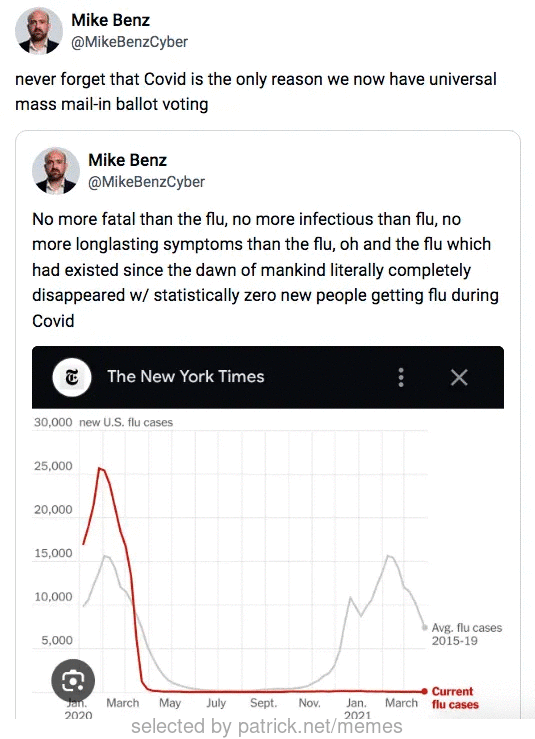 Mike Benz
@MikeBenzCyber

never forget that Covid is the only reason we now have universal mass mail-in ballot voting

Mike Benz
@MikeBenzCyber

No more fatal than the flu, no more infectious than flu, no more longlasting symptoms than the flu, oh and the flu which had existed since the dawn of mankind literally completely disappeared w/ statistically zero new people getting flu during Covid

The New York Times

30,000 new U.S. flu cases

25,000

20,000

15,000

10,000

5,000

Avg. flu cases 2015-19

Current flu cases

Jan. 2020 March May July Sept. Nov. Jan. 2021 March

selected by patrick.net/memes